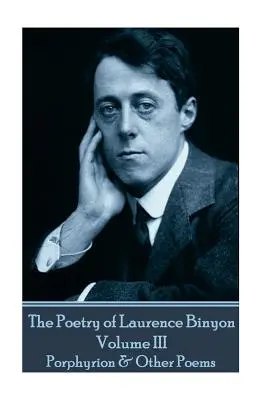 The Poetry of Laurence Binyon
Volume III
Porphyrion & Other Poems